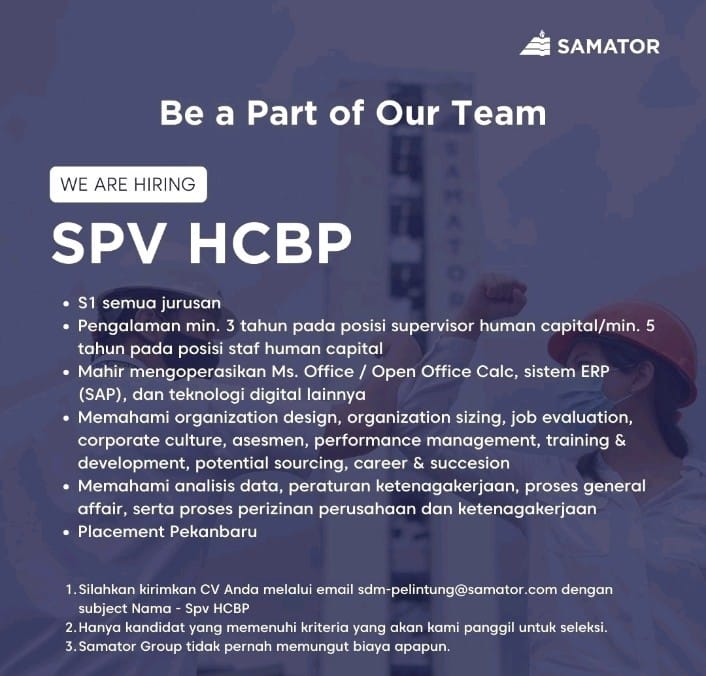 SAMATOR

Be a Part of Our Team

WE ARE HIRING

SPV HCBP

- S1 semua jurusan
- Pengalaman min. 3 tahun pada posisi supervisor human capital/min. 5 tahun pada posisi staf human capital
- Mahir mengoperasikan Ms. Office / Open Office Calc, sistem ERP (SAP), dan teknologi digital lainnya
- Memahami organization design, organization sizing, job evaluation, corporate culture, asesmen, performance management, training & development, potential sourcing, career & succesion
- Memahami analisis data, peraturan ketenagakerjaan, proses general affair, serta proses perizinan perusahaan dan ketenagakerjaan
- Placement Pekanbaru

1. Silahkan kirimkan CV Anda melalui email sdm-pelintung@samator.com dengan subject Nama - Spv HCBP
2. Hanya kandidat yang memenuhi kriteria yang akan kami panggil untuk seleksi.
3. Samator Group tidak pernah memungut biaya apapun.